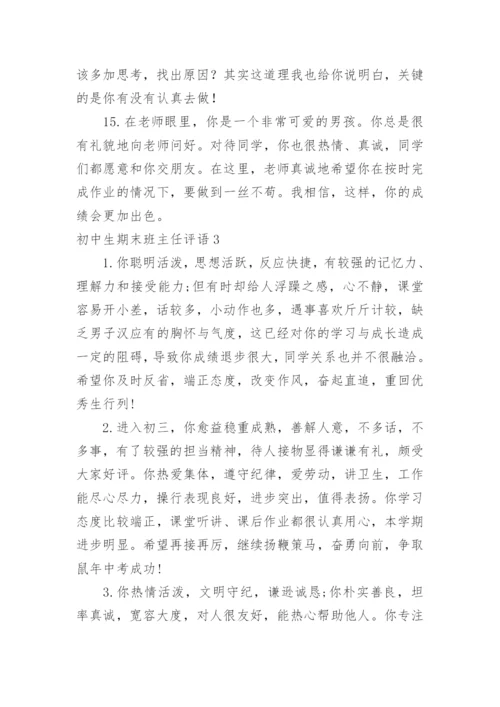 该多加思考，找出原因？其实这道理我也给你说明白，关键的是你有没有认真去做！

15. 在老师眼里，你是一个非常可爱的男孩。你总是很有礼貌地向老师问好。对待同学，你也很热情、真诚，同学们都愿意和你交朋友。在这里，老师真诚地希望你在按时完成作业的情况下，要做到一丝不苟。我相信，这样，你的成绩会更加出色。

初中生期末班主任评语 3

1. 你聪明活泼，思想活跃，反应快捷，有较强的记忆力、理解力和接受能力;但有时却给人浮躁之感，心不静，课堂容易开小差，话较多，小动作也多，遇事喜欢斤斤计较，缺乏男子汉应有的胸怀与气度，这已经对你的学习与成长造成一定的阻碍，导致你成绩退步很大，同学关系也并不很融洽。希望你及时反省，端正态度，改变作风，奋起直追，重回优秀生行列！

2. 进入初三，你愈益稳重成熟，善解人意，不多话，不多事，有了较强的担当精神，待人接物显得谦谦有礼，颇受大家好评。你热爱集体，遵守纪律，爱劳动，讲卫生，工作能尽心尽力，操行表现良好，进步突出，值得表扬。你学习态度比较端正，课堂听讲、课后作业都很认真用心，本学期进步明显。希望再接再厉，继续扬鞭策马，奋勇向前，争取鼠年中考成功！

3. 你热情活泼，文明守纪，谦逊诚恳;你朴实善良，坦率真诚，宽容大度，对人很友好，能热心帮助他人。你专注